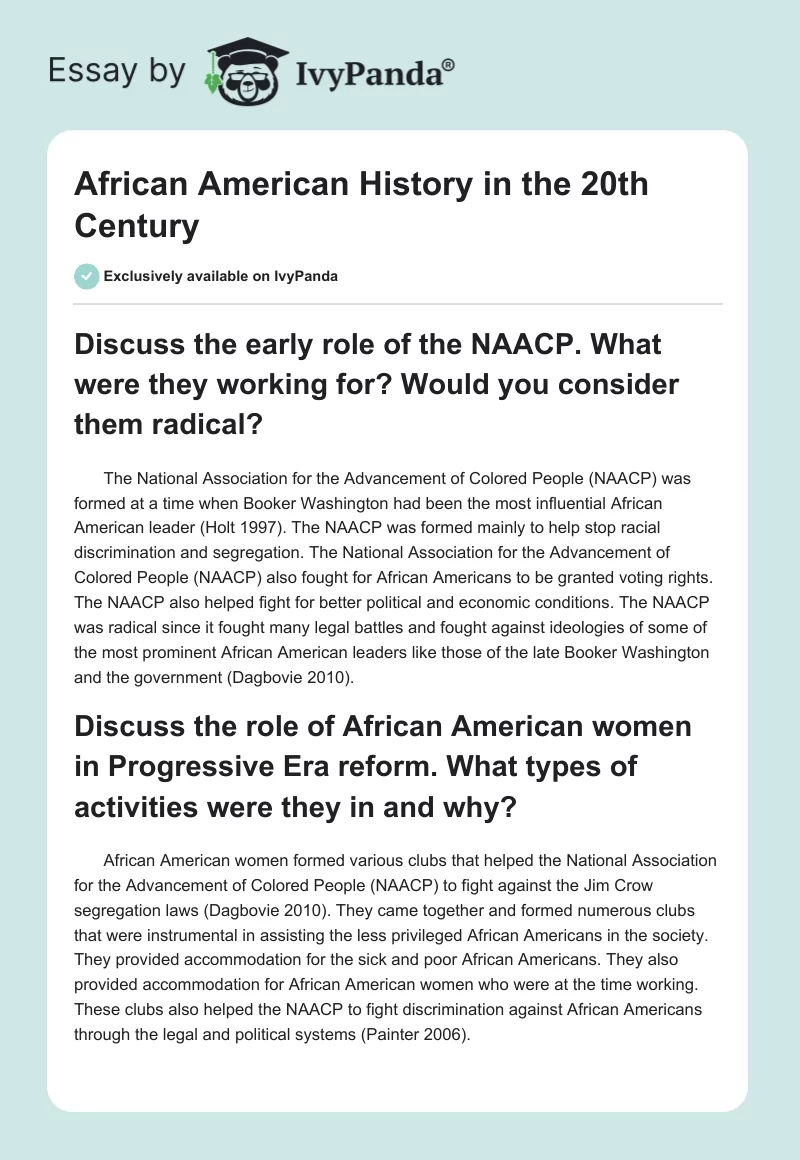 Essay by IvyPanda®

African American History in the 20th Century

Exclusively available on IvyPanda

Discuss the early role of the NAACP. What were they working for? Would you consider them radical?

The National Association for the Advancement of Colored People (NAACP) was formed at a time when Booker Washington had been the most influential African American leader (Holt 1997). The NAACP was formed mainly to help stop racial discrimination and segregation. The National Association for the Advancement of Colored People (NAACP) also fought for African Americans to be granted voting rights. The NAACP also helped fight for better political and economic conditions. The NAACP was radical since it fought many legal battles and fought against ideologies of some of the most prominent African American leaders like those of the late Booker Washington and the government (Dagbovie 2010).

Discuss the role of African American women in Progressive Era reform. What types of activities were they in and why?

African American women formed various clubs that helped the National Association for the Advancement of Colored People (NAACP) to fight against the Jim Crow segregation laws (Dagbovie 2010). They came together and formed numerous clubs that were instrumental in assisting the less privileged African Americans in the society. They provided accommodation for the sick and poor African Americans. They also provided accommodation for African American women who were at the time working. These clubs also helped the NAACP to fight discrimination against African Americans through the legal and political systems (Painter 2006).